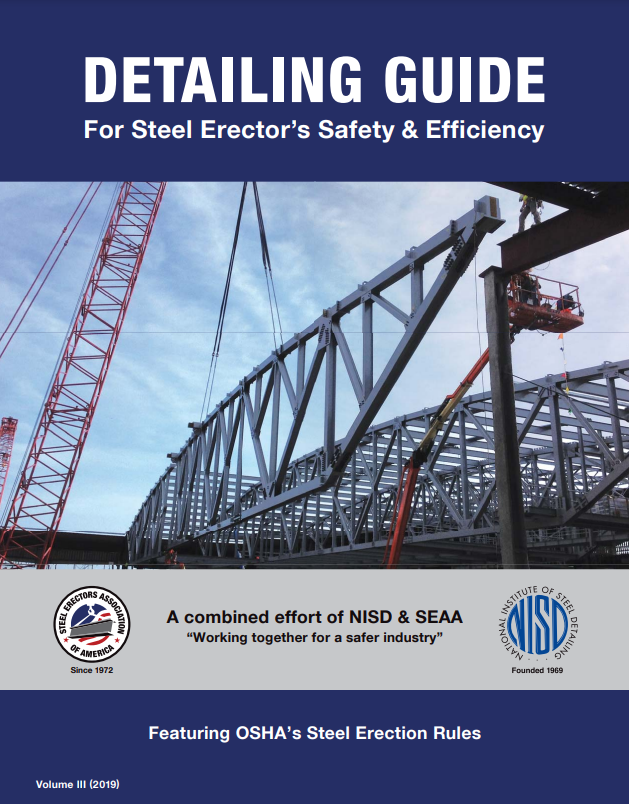 DETAILING GUIDE

For Steel Erector's Safety & Efficiency

STEEL ERECTORS ASSOCIATION OF AMERICA

Since 1972

A combined effort of NISD & SEAA

"Working together for a safer industry"

NATIONAL INSTITUTE OF STEEL DETAILING

NISD

Founded 1969

Featuring OSHA's Steel Erection Rules

Volume III (2019)